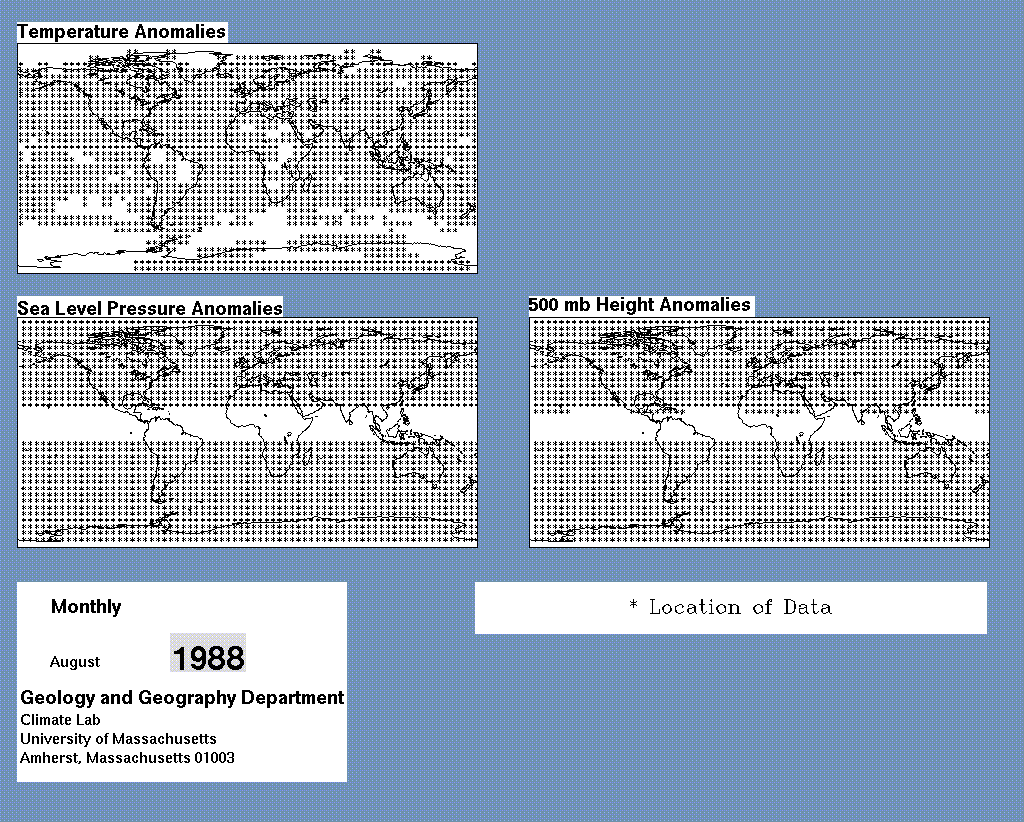 Temperature Anomalies

Sea Level Pressure Anomalies

500 mb Height Anomalies

Monthly

August 1988

Geology and Geography Department
Climate Lab
University of Massachusetts
Amherst, Massachusetts 01003

* Location of Data